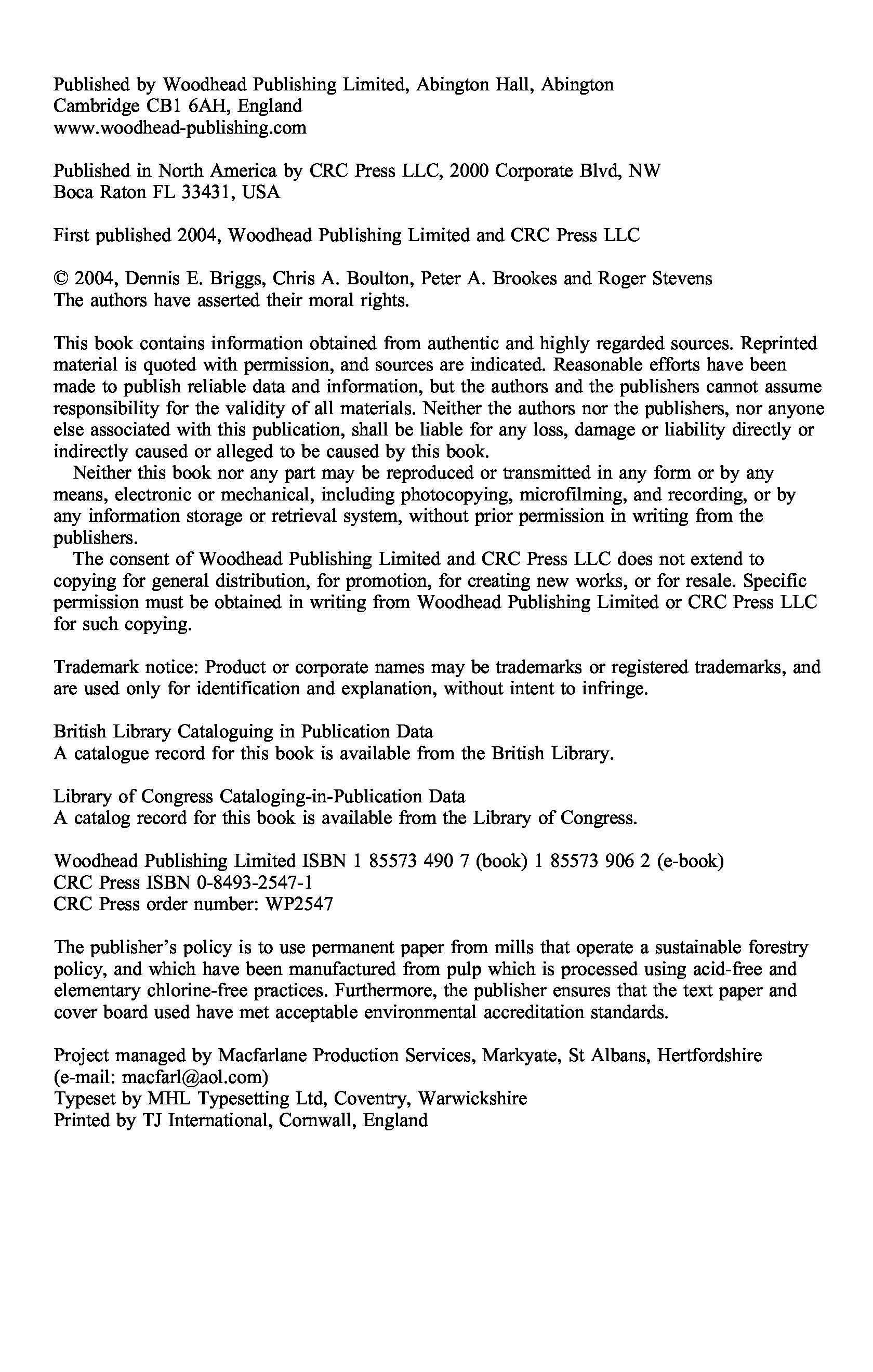 Published by Woodhead Publishing Limited, Abington Hall, Abington
Cambridge CB1 6AH, England
www.woodhead-publishing.com

Published in North America by CRC Press LLC, 2000 Corporate Blvd, NW
Boca Raton FL 33431, USA

First published 2004, Woodhead Publishing Limited and CRC Press LLC

© 2004, Dennis E. Briggs, Chris A. Boulton, Peter A. Brookes and Roger Stevens
The authors have asserted their moral rights.

This book contains information obtained from authentic and highly regarded sources. Reprinted material is quoted with permission, and sources are indicated. Reasonable efforts have been made to publish reliable data and information, but the authors and the publishers cannot assume responsibility for the validity of all materials. Neither the authors nor the publishers, nor anyone else associated with this publication, shall be liable for any loss, damage or liability directly or indirectly caused or alleged to be caused by this book.

Neither this book nor any part may be reproduced or transmitted in any form or by any means, electronic or mechanical, including photocopying, microfilming, and recording, or by any information storage or retrieval system, without prior permission in writing from the publishers.

The consent of Woodhead Publishing Limited and CRC Press LLC does not extend to copying for general distribution, for promotion, for creating new works, or for resale. Specific permission must be obtained in writing from Woodhead Publishing Limited or CRC Press LLC for such copying.

Trademark notice: Product or corporate names may be trademarks or registered trademarks, and are used only for identification and explanation, without intent to infringe.

British Library Cataloguing in Publication Data
A catalogue record for this book is available from the British Library.

Library of Congress Cataloging-in-Publication Data
A catalog record for this book is available from the Library of Congress.

Woodhead Publishing Limited ISBN 1 85573 490 7 (book) 1 85573 906 2 (e-book)
CRC Press ISBN 0-8493-2547-1
CRC Press order number: WP2547

The publisher's policy is to use permanent paper from mills that operate a sustainable forestry policy, and which have been manufactured from pulp which is processed using acid-free and elementary chlorine-free practices. Furthermore, the publisher ensures that the text paper and cover board used have met acceptable environmental accreditation standards.

Project managed by Macfarlane Production Services, Markyate, St Albans, Hertfordshire
(e-mail: macfarl@aol.com)
Typeset by MHL Typesetting Ltd, Coventry, Warwickshire
Printed by TJ International, Cornwall, England